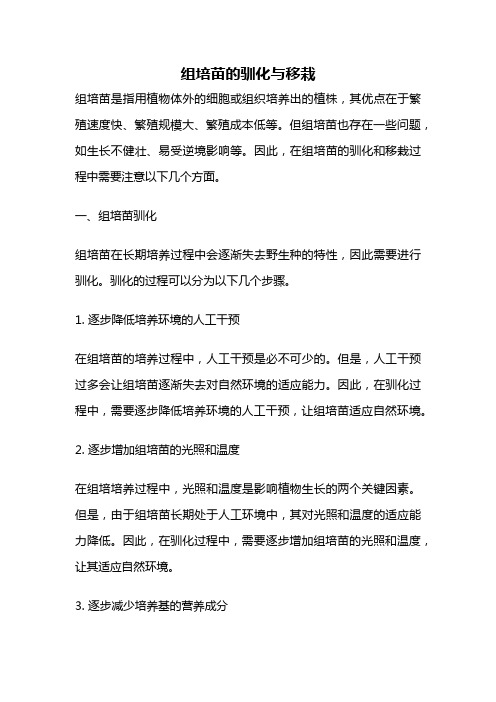 组培苗的驯化与移栽

组培苗是指用植物体外的细胞或组织培养出的植株，其优点在于繁殖速度快、繁殖规模大、繁殖成本低等。但组培苗也存在一些问题，如生长不健壮、易受逆境影响等。因此，在组培苗的驯化和移栽过程中需要注意以下几个方面。

一、组培苗驯化

组培苗在长期培养过程中会逐渐失去野生种的特性，因此需要进行驯化。驯化的过程可以分为以下几个步骤。

1. 逐步降低培养环境的人工干预

在组培苗的培养过程中，人工干预是必不可少的。但是，人工干预过多会让组培苗逐渐失去对自然环境的适应能力。因此，在驯化过程中，需要逐步降低培养环境的人工干预，让组培苗适应自然环境。

2. 逐步增加组培苗的光照和温度

在组培培养过程中，光照和温度是影响植物生长的两个关键因素。但是，由于组培苗长期处于人工环境中，其对光照和温度的适应能力降低。因此，在驯化过程中，需要逐步增加组培苗的光照和温度，让其适应自然环境。

3. 逐步减少培养基的营养成分